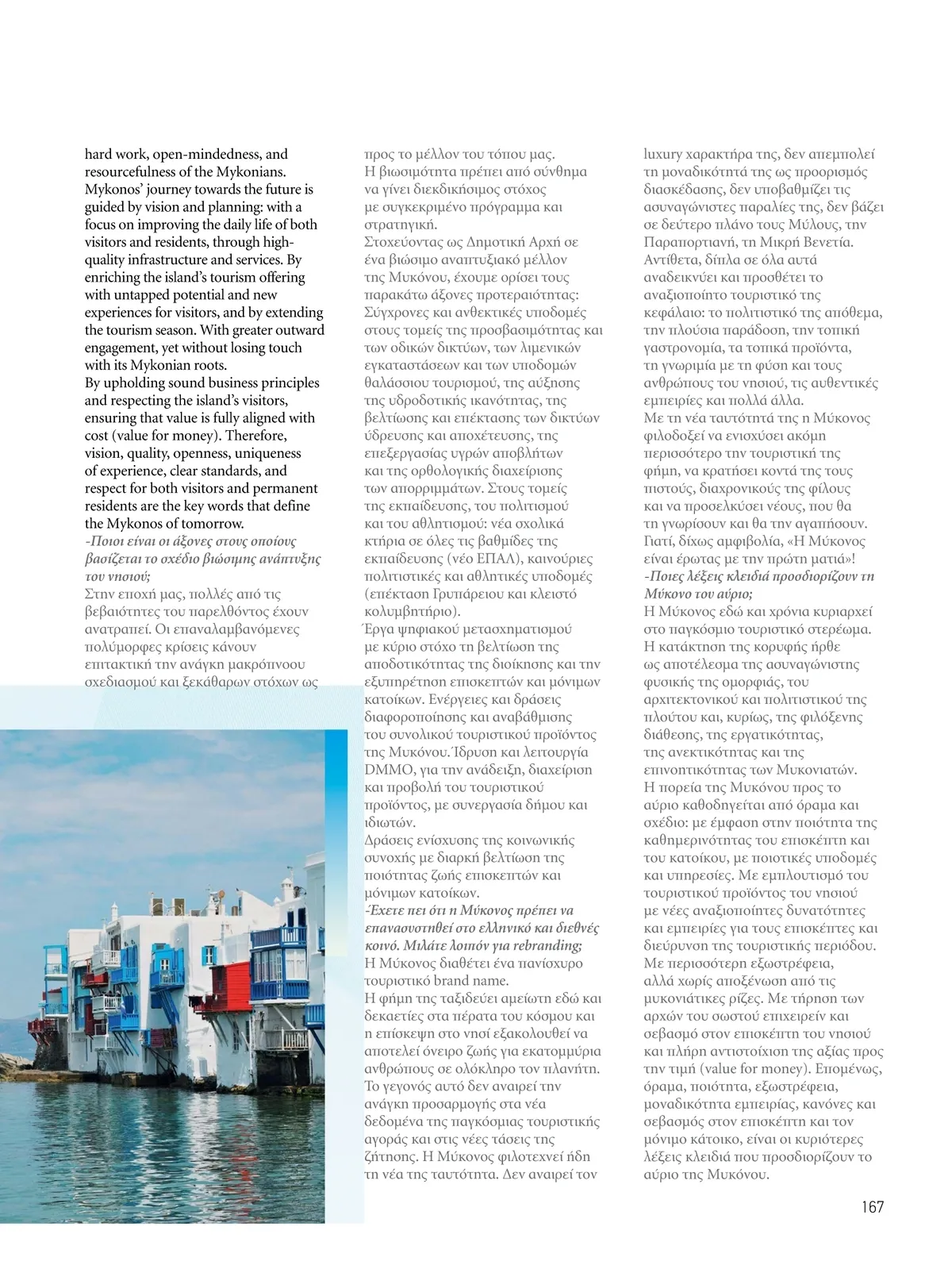 hard work, open-mindedness, and resourcefulness of the Mykonians. Mykonos' journey towards the future is guided by vision and planning: with a focus on improving the daily life of both visitors and residents, through high-quality infrastructure and services. By enriching the island's tourism offering with untapped potential and new experiences for visitors, and by extending the tourism season. With greater outward engagement, yet without losing touch with its Mykonian roots.
By upholding sound business principles and respecting the island's visitors, ensuring that value is fully aligned with cost (value for money). Therefore, vision, quality, openness, uniqueness of experience, clear standards, and respect for both visitors and permanent residents are the key words that define the Mykonos of tomorrow.
-Ποιοι είναι οι άξονες στους οποίους βασίζεται το σχέδιο βιώσιμης ανάπτυξης του νησιού;
Στην εποχή μας, πολλές από τις βεβαιότητες του παρελθόντος έχουν ανατραπεί. Οι επαναλαμβανόμενες πολύμορφες κρίσεις κάνουν επιτακτική την ανάγκη μακρόπνοου σχεδιασμού και ξεκάθαρων στόχων ως προς το μέλλον του τόπου μας.
Η βιωσιμότητα πρέπει από σύνθημα να γίνει διεκδικήσιμος στόχος με συγκεκριμένο πρόγραμμα και στρατηγική.
Στοχεύοντας ως Δημοτική Αρχή σε ένα βιώσιμο αναπτυξιακό μέλλον της Μυκόνου, έχουμε ορίσει τους παρακάτω άξονες προτεραιότητας:
Σύγχρονες και ανθεκτικές υποδομές στους τομείς της προσβασιμότητας και των οδικών δικτύων, των λιμενικών εγκαταστάσεων και των υποδομών θαλάσσιου τουρισμού, της αύξησης της υδροδοτικής ικανότητας, της βελτίωσης και επέκτασης των δικτύων ύδρευσης και αποχέτευσης, της επεξεργασίας υγρών αποβλήτων και της ορθολογικής διαχείρισης των απορριμμάτων. Στους τομείς της εκπαίδευσης, του πολιτισμού και του αθλητισμού: νέα σχολικά κτήρια σε όλες τις βαθμίδες της εκπαίδευσης (νέο ΕΠΑΛ), καινούριες πολιτιστικές και αθλητικές υποδομές (επέκταση Γρυπάρειου και κλειστό κολυμβητήριο).
Έργα ψηφιακού μετασχηματισμού με κύριο στόχο τη βελτίωση της αποδοτικότητας της διοίκησης και την εξυπηρέτηση επισκεπτών και μόνιμων κατοίκων. Ενέργειες και δράσεις διαφοροποίησης και αναβάθμισης του συνολικού τουριστικού προϊόντος της Μυκόνου. Ίδρυση και λειτουργία DMMO, για την ανάδειξη, διαχείριση και προβολή του τουριστικού προϊόντος, με συνεργασία δήμου και ιδιωτών.
Δράσεις ενίσχυσης της κοινωνικής συνοχής με διαρκή βελτίωση της ποιότητας ζωής επισκεπτών και μόνιμων κατοίκων.
-Έχετε πει ότι η Μύκονος πρέπει να επανασυστηθεί στο ελληνικό και διεθνές κοινό. Μιλάτε λοιπόν για rebranding;
Η Μύκονος διαθέτει ένα πανίσχυρο τουριστικό brand name.
Η φήμη της ταξιδεύει αμείωτη εδώ και δεκαετίες στα πέρατα του κόσμου και η επίσκεψη στο νησί εξακολουθεί να αποτελεί όνειρο ζωής για εκατομμύρια ανθρώπους σε ολόκληρο τον πλανήτη. Το γεγονός αυτό δεν αναιρεί την ανάγκη προσαρμογής στα νέα δεδομένα της παγκόσμιας τουριστικής αγοράς και στις νέες τάσεις της ζήτησης. Η Μύκονος φιλοτεχνεί ήδη τη νέα της ταυτότητα. Δεν αναιρεί τον luxury χαρακτήρα της, δεν απεμπολεί τη μοναδικότητά της ως προορισμός διασκέδασης, δεν υποβαθμίζει τις ασυναγώνιστες παραλίες της, δεν βάζει σε δεύτερο πλάνο τους Μύλους, την Παραπορτιανή, τη Μικρή Βενετία. Αντίθετα, δίπλα σε όλα αυτά αναδεικνύει και προσθέτει το αναξιοποίητο τουριστικό της κεφάλαιο: το πολιτιστικό της απόθεμα, την πλούσια παράδοση, την τοπική γαστρονομία, τα τοπικά προϊόντα, τη γνωριμία με τη φύση και τους ανθρώπους του νησιού, τις αυθεντικές εμπειρίες και πολλά άλλα.
Με τη νέα ταυτότητά της η Μύκονος φιλοδοξεί να ενισχύσει ακόμη περισσότερο την τουριστική της φήμη, να κρατήσει κοντά της τους πιστούς, διαχρονικούς της φίλους και να προσελκύσει νέους, που θα τη γνωρίσουν και θα την αγαπήσουν. Γιατί, δίχως αμφιβολία, «Η Μύκονος είναι έρωτας με την πρώτη ματιά»!
-Ποιες λέξεις κλειδιά προσδιορίζουν τη Μύκονο του αύριο;
Η Μύκονος εδώ και χρόνια κυριαρχεί στο παγκόσμιο τουριστικό στερέωμα. Η κατάκτηση της κορυφής ήρθε ως αποτέλεσμα της ασυναγώνιστης φυσικής της ομορφιάς, του αρχιτεκτονικού και πολιτιστικού της πλούτου και, κυρίως, της φιλόξενης διάθεσης, της εργατικότητας, της ανεκτικότητας και της επινοητικότητας των Μυκονιατών.
Η πορεία της Μυκόνου προς το αύριο καθοδηγείται από όραμα και σχέδιο: με έμφαση στην ποιότητα της καθημερινότητας του επισκέπτη και του κατοίκου, με ποιοτικές υποδομές και υπηρεσίες. Με εμπλουτισμό του τουριστικού προϊόντος του νησιού με νέες αναξιοποίητες δυνατότητες και εμπειρίες για τους επισκέπτες και διεύρυνση της τουριστικής περιόδου. Με περισσότερη εξωστρέφεια, αλλά χωρίς αποξένωση από τις μυκονιάτικες ρίζες. Με τήρηση των αρχών του σωστού επιχειρείν και σεβασμό στον επισκέπτη του νησιού και πλήρη αντιστοίχιση της αξίας προς την τιμή (value for money). Επομένως, όραμα, ποιότητα, εξωστρέφεια, μοναδικότητα εμπειρίας, κανόνες και σεβασμός στον επισκέπτη και τον μόνιμο κάτοικο, είναι οι κυριότερες λέξεις κλειδιά που προσδιορίζουν το αύριο της Μυκόνου.
167